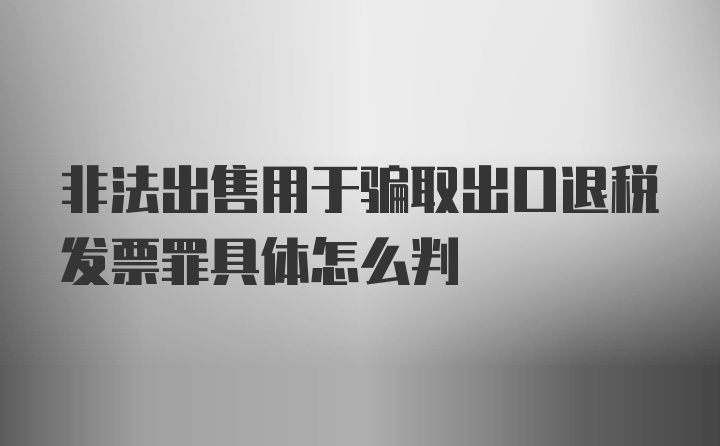 非法出售用于骗取出口退税发票罪具体怎么判